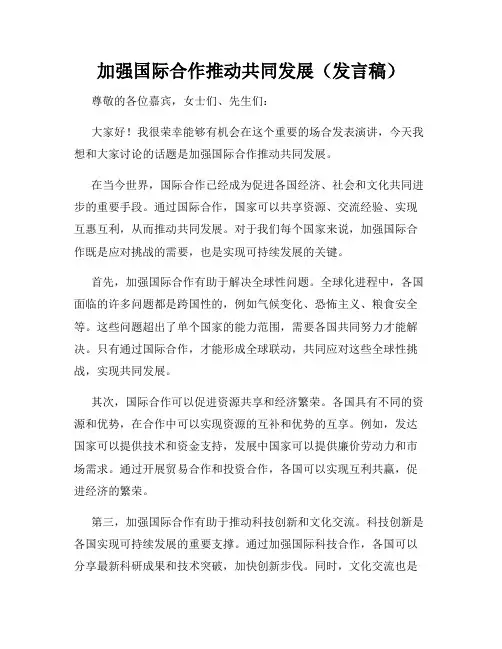 加强国际合作推动共同发展（发言稿）

尊敬的各位嘉宾，女士们、先生们：

大家好！我很荣幸能够有机会在这个重要的场合发表演讲，今天我想和大家讨论的话题是加强国际合作推动共同发展。

在当今世界，国际合作已经成为促进各国经济、社会和文化共同进步的重要手段。通过国际合作，国家可以共享资源、交流经验、实现互惠互利，从而推动共同发展。对于我们每个国家来说，加强国际合作既是应对挑战的需要，也是实现可持续发展的关键。

首先，加强国际合作有助于解决全球性问题。全球化进程中，各国面临的许多问题都是跨国性的，例如气候变化、恐怖主义、粮食安全等。这些问题超出了单个国家的能力范围，需要各国共同努力才能解决。只有通过国际合作，才能形成全球联动，共同应对这些全球性挑战，实现共同发展。

其次，国际合作可以促进资源共享和经济繁荣。各国具有不同的资源和优势，在合作中可以实现资源的互补和优势的互享。例如，发达国家可以提供技术和资金支持，发展中国家可以提供廉价劳动力和市场需求。通过开展贸易合作和投资合作，各国可以实现互利共赢，促进经济的繁荣。

第三，加强国际合作有助于推动科技创新和文化交流。科技创新是各国实现可持续发展的重要支撑。通过加强国际科技合作，各国可以分享最新科研成果和技术突破，加快创新步伐。同时，文化交流也是